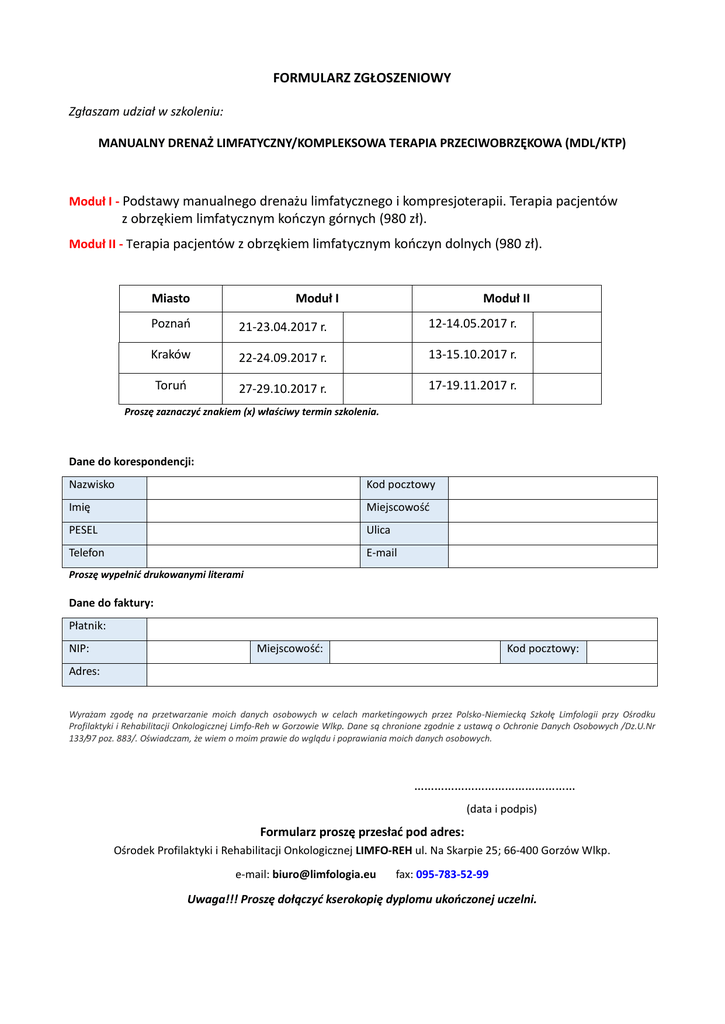 FORMULARZ ZGŁOSZENIOWY

Zgłaszam udział w szkoleniu:

MANUALNY DRENAŻ LIMFATYCZNY/KOMPLEKSOWA TERAPIA PRZECIWOBRZĘKOWA (MDL/KTP)

Moduł I - Podstawy manualnego drenażu limfatycznego i kompresjoterapii. Terapia pacjentów z obrzękiem limfatycznym kończyn górnych (980 zł).

Moduł II - Terapia pacjentów z obrzękiem limfatycznym kończyn dolnych (980 zł).

| Miasto | Moduł I | | Moduł II | |
|---|---|---|---|---|
| Poznań | 21-23.04.2017 r. | | 12-14.05.2017 r. | |
| Kraków | 22-24.09.2017 r. | | 13-15.10.2017 r. | |
| Toruń | 27-29.10.2017 r. | | 17-19.11.2017 r. | |

Proszę zaznaczyć znakiem (x) właściwy termin szkolenia.

Dane do korespondencji:

| Nazwisko | | Kod pocztowy | |
|---|---|---|---|
| Imię | | Miejscowość | |
| PESEL | | Ulica | |
| Telefon | | E-mail | |

Proszę wypełnić drukowanymi literami

Dane do faktury:

| Płatnik: | | | | | |
|---|---|---|---|---|---|
| NIP: | | Miejscowość: | | Kod pocztowy: | |
| Adres: | | | | | |

Wyrażam zgodę na przetwarzanie moich danych osobowych w celach marketingowych przez Polsko-Niemiecką Szkołę Limfologii przy Ośrodku Profilaktyki i Rehabilitacji Onkologicznej Limfo-Reh w Gorzowie Wlkp. Dane są chronione zgodnie z ustawą o Ochronie Danych Osobowych /Dz.U.Nr 133/97 poz. 883/. Oświadczam, że wiem o moim prawie do wglądu i poprawiania moich danych osobowych.

..............................................

(data i podpis)

Formularz proszę przesłać pod adres:

Ośrodek Profilaktyki i Rehabilitacji Onkologicznej LIMFO-REH ul. Na Skarpie 25; 66-400 Gorzów Wlkp.

e-mail: biuro@limfologia.eu fax: 095-783-52-99

Uwaga!!! Proszę dołączyć kserokopię dyplomu ukończonej uczelni.